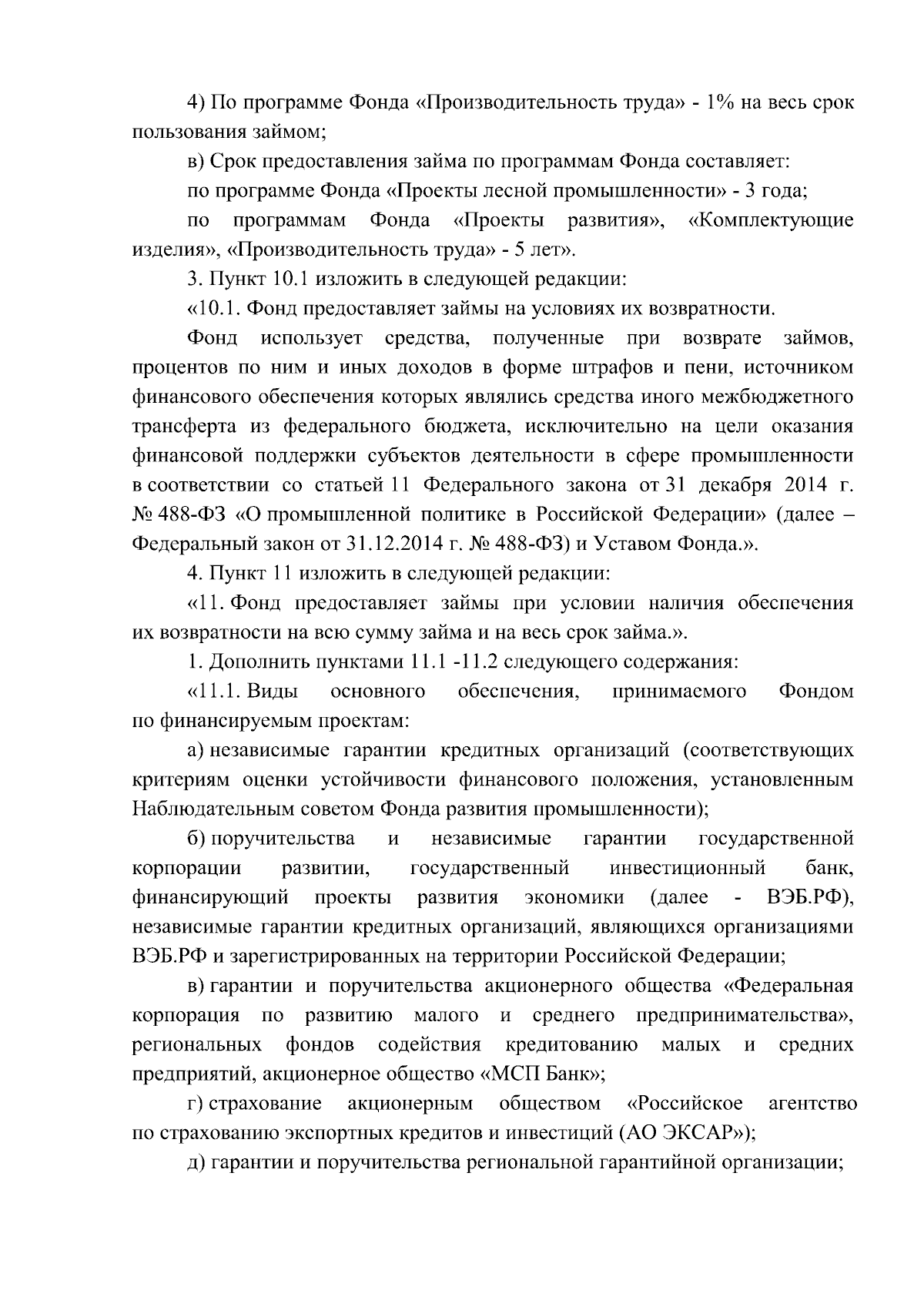 4) По программе Фонда «Производительность труда» - 1% на весь срок пользования займом;

в) Срок предоставления займа по программам Фонда составляет:

по программе Фонда «Проекты лесной промышленности» - 3 года;

по программам Фонда «Проекты развития», «Комплектующие изделия», «Производительность труда» - 5 лет».

3. Пункт 10.1 изложить в следующей редакции:

«10.1. Фонд предоставляет займы на условиях их возвратности.

Фонд использует средства, полученные при возврате займов, процентов по ним и иных доходов в форме штрафов и пени, источником финансового обеспечения которых являлись средства иного межбюджетного трансферта из федерального бюджета, исключительно на цели оказания финансовой поддержки субъектов деятельности в сфере промышленности в соответствии со статьей 11 Федерального закона от 31 декабря 2014 г. № 488-ФЗ «О промышленной политике в Российской Федерации» (далее – Федеральный закон от 31.12.2014 г. № 488-ФЗ) и Уставом Фонда.».

4. Пункт 11 изложить в следующей редакции:

«11. Фонд предоставляет займы при условии наличия обеспечения их возвратности на всю сумму займа и на весь срок займа.».

1. Дополнить пунктами 11.1 -11.2 следующего содержания:

«11.1. Виды основного обеспечения, принимаемого Фондом по финансируемым проектам:

а) независимые гарантии кредитных организаций (соответствующих критериям оценки устойчивости финансового положения, установленным Наблюдательным советом Фонда развития промышленности);

б) поручительства и независимые гарантии государственной корпорации развитии, государственный инвестиционный банк, финансирующий проекты развития экономики (далее - ВЭБ.РФ), независимые гарантии кредитных организаций, являющихся организациями ВЭБ.РФ и зарегистрированных на территории Российской Федерации;

в) гарантии и поручительства акционерного общества «Федеральная корпорация по развитию малого и среднего предпринимательства», региональных фондов содействия кредитованию малых и средних предприятий, акционерное общество «МСП Банк»;

г) страхование акционерным обществом «Российское агентство по страхованию экспортных кредитов и инвестиций (АО ЭКСАР»);

д) гарантии и поручительства региональной гарантийной организации;